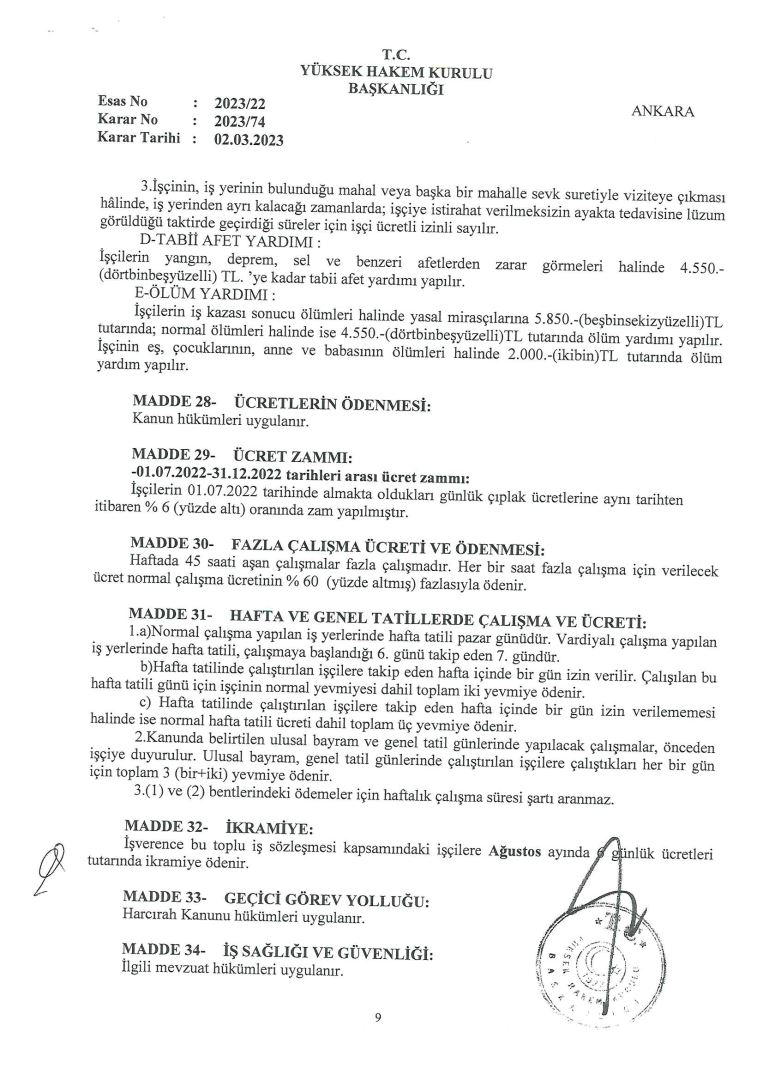 T.C.
YÜKSEK HAKEM KURULU
BAŞKANLIĞI

Esas No : 2023/22
Karar No : 2023/74
Karar Tarihi : 02.03.2023

ANKARA

3.İşçinin, iş yerinin bulunduğu mahal veya başka bir mahalle sevk suretiyle viziteye çıkması hâlinde, iş yerinden ayrı kalacağı zamanlarda; işçiye istirahat verilmeksizin ayakta tedavisine lüzum görüldüğü taktirde geçirdiği süreler için işçi ücretli izinli sayılır.

D-TABİİ AFET YARDIMI :
İşçilerin yangın, deprem, sel ve benzeri afetlerden zarar görmeleri halinde 4.550.-(dörtbinbeşyüzelli) TL. 'ye kadar tabii afet yardımı yapılır.

E-ÖLÜM YARDIMI :
İşçilerin iş kazası sonucu ölümleri halinde yasal mirasçılarına 5.850.-(beşbinsekizyüzelli)TL tutarında; normal ölümleri halinde ise 4.550.-(dörtbinbeşyüzelli)TL tutarında ölüm yardımı yapılır. İşçinin eş, çocuklarının, anne ve babasının ölümleri halinde 2.000.-(ikibin)TL tutarında ölüm yardım yapılır.

MADDE 28- ÜCRETLERİN ÖDENMESİ:
Kanun hükümleri uygulanır.

MADDE 29- ÜCRET ZAMMI:
-01.07.2022-31.12.2022 tarihleri arası ücret zammı:
İşçilerin 01.07.2022 tarihinde almakta oldukları günlük çıplak ücretlerine aynı tarihten itibaren % 6 (yüzde altı) oranında zam yapılmıştır.

MADDE 30- FAZLA ÇALIŞMA ÜCRETİ VE ÖDENMESİ:
Haftada 45 saati aşan çalışmalar fazla çalışmadır. Her bir saat fazla çalışma için verilecek ücret normal çalışma ücretinin % 60 (yüzde altmış) fazlasıyla ödenir.

MADDE 31- HAFTA VE GENEL TATİLLERDE ÇALIŞMA VE ÜCRETİ:
1.a)Normal çalışma yapılan iş yerlerinde hafta tatili pazar günüdür. Vardiyalı çalışma yapılan iş yerlerinde hafta tatili, çalışmaya başlandığı 6. günü takip eden 7. gündür.
b)Hafta tatilinde çalıştırılan işçilere takip eden hafta içinde bir gün izin verilir. Çalışılan bu hafta tatili günü için işçinin normal yevmiyesi dahil toplam iki yevmiye ödenir.
c) Hafta tatilinde çalıştırılan işçilere takip eden hafta içinde bir gün izin verilememesi halinde ise normal hafta tatili ücreti dahil toplam üç yevmiye ödenir.
2.Kanunda belirtilen ulusal bayram ve genel tatil günlerinde yapılacak çalışmalar, önceden işçiye duyurulur. Ulusal bayram, genel tatil günlerinde çalıştırılan işçilere çalıştıkları her bir gün için toplam 3 (bir+iki) yevmiye ödenir.
3.(1) ve (2) bentlerindeki ödemeler için haftalık çalışma süresi şartı aranmaz.

MADDE 32- İKRAMİYE:
İşverence bu toplu iş sözleşmesi kapsamındaki işçilere Ağustos ayında 6 günlük ücretleri tutarında ikramiye ödenir.

MADDE 33- GEÇİCİ GÖREV YOLLUĞU:
Harcırah Kanunu hükümleri uygulanır.

MADDE 34- İŞ SAĞLIĞI VE GÜVENLİĞİ:
İlgili mevzuat hükümleri uygulanır.

YÜKSEK HAKEM KURULU BAŞKANLIĞI

9